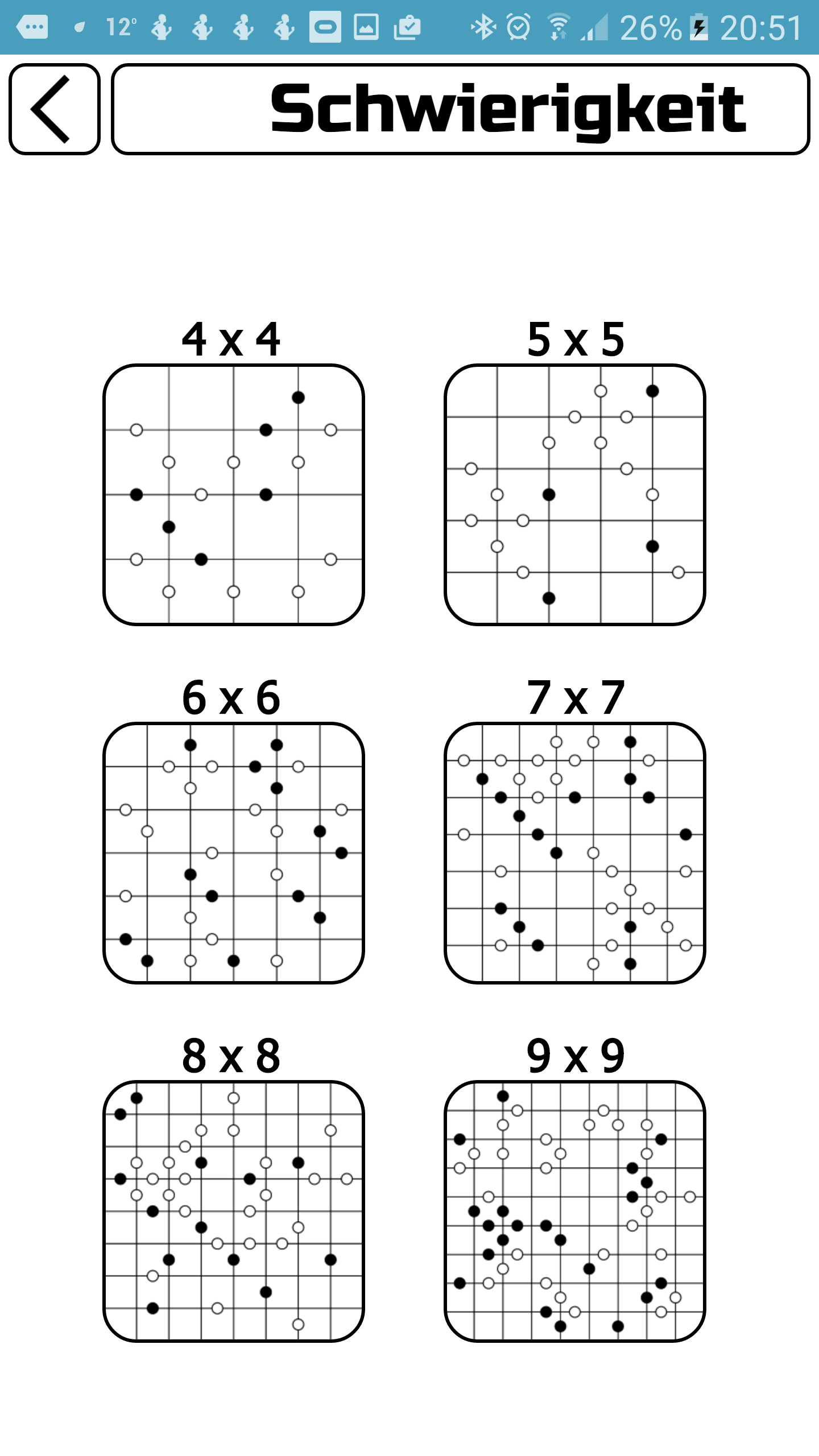 12° 26% 20:51

Schwierigkeit

4 x 4

5 x 5

6 x 6

7 x 7

8 x 8

9 x 9